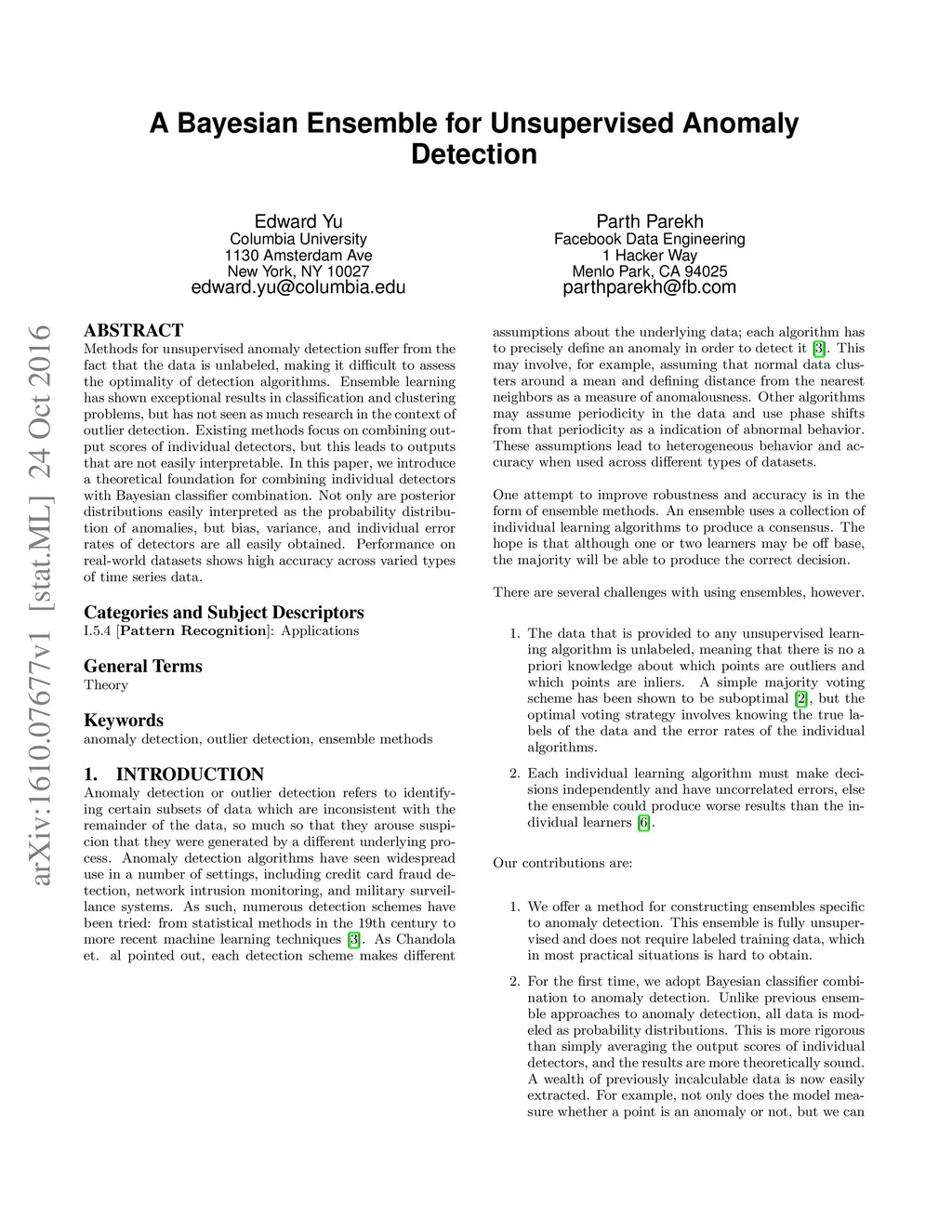 A Bayesian Ensemble for Unsupervised Anomaly Detection

Edward Yu
Columbia University
1130 Amsterdam Ave
New York, NY 10027
edward.yu@columbia.edu

Parth Parekh
Facebook Data Engineering
1 Hacker Way
Menlo Park, CA 94025
parthparekh@fb.com

arXiv:1610.07677v1 [stat.ML] 24 Oct 2016

ABSTRACT
Methods for unsupervised anomaly detection suffer from the fact that the data is unlabeled, making it difficult to assess the optimality of detection algorithms. Ensemble learning has shown exceptional results in classification and clustering problems, but has not seen as much research in the context of outlier detection. Existing methods focus on combining output scores of individual detectors, but this leads to outputs that are not easily interpretable. In this paper, we introduce a theoretical foundation for combining individual detectors with Bayesian classifier combination. Not only are posterior distributions easily interpreted as the probability distribution of anomalies, but bias, variance, and individual error rates of detectors are all easily obtained. Performance on real-world datasets shows high accuracy across varied types of time series data.

Categories and Subject Descriptors
I.5.4 [Pattern Recognition]: Applications

General Terms
Theory

Keywords
anomaly detection, outlier detection, ensemble methods

1. INTRODUCTION
Anomaly detection or outlier detection refers to identifying certain subsets of data which are inconsistent with the remainder of the data, so much so that they arouse suspicion that they were generated by a different underlying process. Anomaly detection algorithms have seen widespread use in a number of settings, including credit card fraud detection, network intrusion monitoring, and military surveillance systems. As such, numerous detection schemes have been tried: from statistical methods in the 19th century to more recent machine learning techniques [3]. As Chandola et. al pointed out, each detection scheme makes different assumptions about the underlying data; each algorithm has to precisely define an anomaly in order to detect it [3]. This may involve, for example, assuming that normal data clusters around a mean and defining distance from the nearest neighbors as a measure of anomalousness. Other algorithms may assume periodicity in the data and use phase shifts from that periodicity as a indication of abnormal behavior. These assumptions lead to heterogeneous behavior and accuracy when used across different types of datasets.

One attempt to improve robustness and accuracy is in the form of ensemble methods. An ensemble uses a collection of individual learning algorithms to produce a consensus. The hope is that although one or two learners may be off base, the majority will be able to produce the correct decision.

There are several challenges with using ensembles, however.

1. The data that is provided to any unsupervised learning algorithm is unlabeled, meaning that there is no a priori knowledge about which points are outliers and which points are inliers. A simple majority voting scheme has been shown to be suboptimal [2], but the optimal voting strategy involves knowing the true labels of the data and the error rates of the individual algorithms.

2. Each individual learning algorithm must make decisions independently and have uncorrelated errors, else the ensemble could produce worse results than the individual learners [6].

Our contributions are:

1. We offer a method for constructing ensembles specific to anomaly detection. This ensemble is fully unsupervised and does not require labeled training data, which in most practical situations is hard to obtain.

2. For the first time, we adopt Bayesian classifier combination to anomaly detection. Unlike previous ensemble approaches to anomaly detection, all data is modeled as probability distributions. This is more rigorous than simply averaging the output scores of individual detectors, and the results are more theoretically sound. A wealth of previously incalculable data is now easily extracted. For example, not only does the model measure whether a point is an anomaly or not, but we can